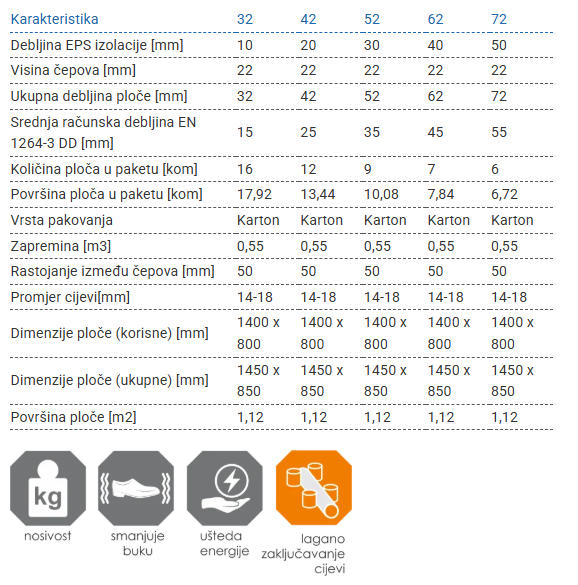 | Karakteristika | 32 | 42 | 52 | 62 | 72 |
|---|---|---|---|---|---|
| Debljina EPS izolacije [mm] | 10 | 20 | 30 | 40 | 50 |
| Visina čepova [mm] | 22 | 22 | 22 | 22 | 22 |
| Ukupna debljina ploče [mm] | 32 | 42 | 52 | 62 | 72 |
| Srednja računska debljina EN 1264-3 DD [mm] | 15 | 25 | 35 | 45 | 55 |
| Količina ploča u paketu [kom] | 16 | 12 | 9 | 7 | 6 |
| Površina ploča u paketu [kom] | 17,92 | 13,44 | 10,08 | 7,84 | 6,72 |
| Vrsta pakovanja | Karton | Karton | Karton | Karton | Karton |
| Zapremina [m3] | 0,55 | 0,55 | 0,55 | 0,55 | 0,55 |
| Rastojanje između čepova [mm] | 50 | 50 | 50 | 50 | 50 |
| Promjer cijevi[mm] | 14-18 | 14-18 | 14-18 | 14-18 | 14-18 |
| Dimenzije ploče (korisne) [mm] | 1400 x 800 | 1400 x 800 | 1400 x 800 | 1400 x 800 | 1400 x 800 |
| Dimenzije ploče (ukupne) [mm] | 1450 x 850 | 1450 x 850 | 1450 x 850 | 1450 x 850 | 1450 x 850 |
| Površina ploče [m2] | 1,12 | 1,12 | 1,12 | 1,12 | 1,12 |

kg
nosivost

smanjuje buku

ušteda energije

lagano zaključavanje cijevi